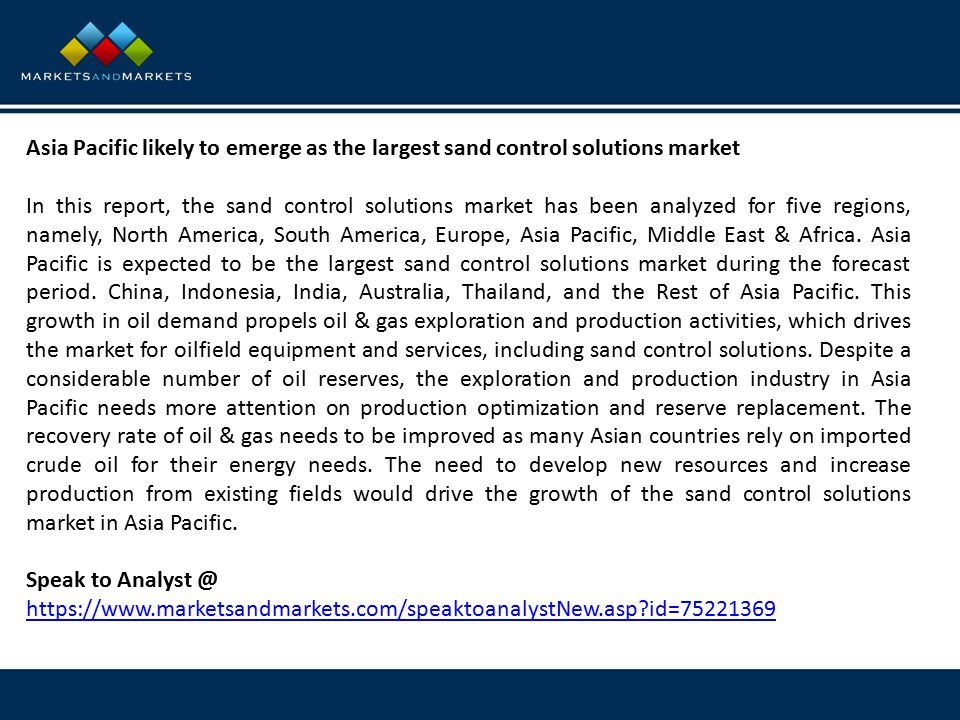 MARKETSANDMARKETS

Asia Pacific likely to emerge as the largest sand control solutions market

In this report, the sand control solutions market has been analyzed for five regions, namely, North America, South America, Europe, Asia Pacific, Middle East & Africa. Asia Pacific is expected to be the largest sand control solutions market during the forecast period. China, Indonesia, India, Australia, Thailand, and the Rest of Asia Pacific. This growth in oil demand propels oil & gas exploration and production activities, which drives the market for oilfield equipment and services, including sand control solutions. Despite a considerable number of oil reserves, the exploration and production industry in Asia Pacific needs more attention on production optimization and reserve replacement. The recovery rate of oil & gas needs to be improved as many Asian countries rely on imported crude oil for their energy needs. The need to develop new resources and increase production from existing fields would drive the growth of the sand control solutions market in Asia Pacific.

Speak to Analyst @
https://www.marketsandmarkets.com/speaktoanalystNew.asp?id=75221369